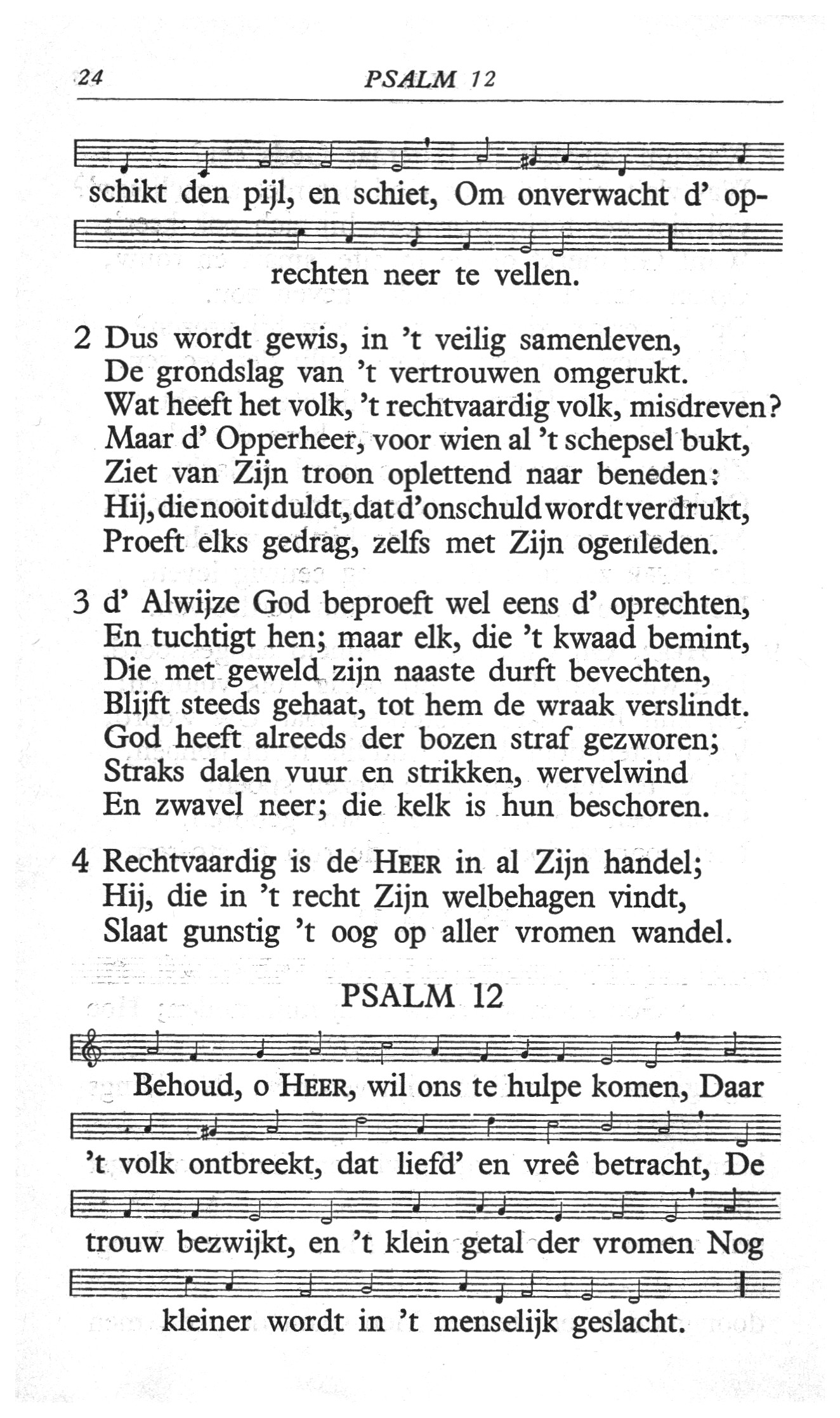 24 PSALM 12

schikt den pijl, en schiet, Om onverwacht d' oprechten neer te vellen.

2 Dus wordt gewis, in 't veilig samenleven,
De grondslag van 't vertrouwen omgerukt.
Wat heeft het volk, 't rechtvaardig volk, misdreven?
Maar d' Opperheer, voor wien al 't schepsel bukt,
Ziet van Zijn troon oplettend naar beneden:
Hij, die nooit duldt, dat d' onschuld wordt verdrukt,
Proeft elks gedrag, zelfs met Zijn ogenleden.

3 d' Alwijze God beproeft wel eens d' oprechten,
En tuchtigt hen; maar elk, die 't kwaad bemint,
Die met geweld zijn naaste durft bevechten,
Blijft steeds gehaat, tot hem de wraak verslindt.
God heeft alreeds der bozen straf gezworen;
Straks dalen vuur en strikken, wervelwind
En zwavel neer; die kelk is hun beschoren.

4 Rechtvaardig is de HEER in al Zijn handel;
Hij, die in 't recht Zijn welbehagen vindt,
Slaat gunstig 't oog op aller vromen wandel.

PSALM 12

Behoud, o HEER, wil ons te hulpe komen, Daar 't volk ontbreekt, dat liefd' en vreê betracht, De trouw bezwijkt, en 't klein getal der vromen Nog kleiner wordt in 't menselijk geslacht.